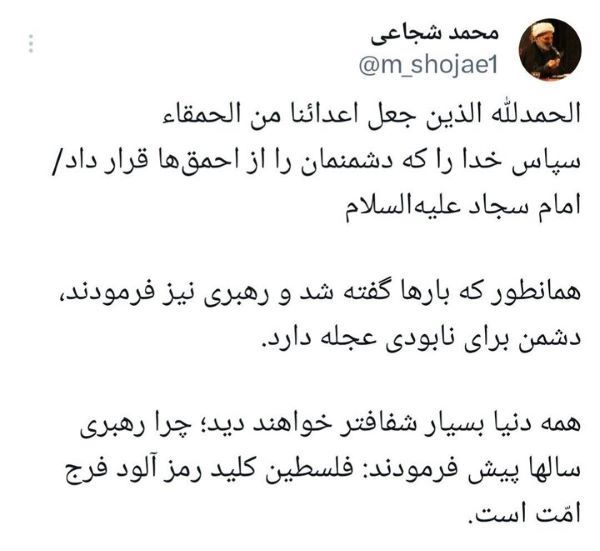 محمد شجاعی
@m_shojae1

الحمدلله الذین جعل اعدائنا من الحمقاء
سپاس خدا را که دشمنمان را از احمق‌ها قرار داد/
امام سجاد علیه‌السلام

همانطور که بارها گفته شد و رهبری نیز فرمودند، دشمن برای نابودی عجله دارد.

همه دنیا بسیار شفافتر خواهند دید؛ چرا رهبری سالها پیش فرمودند: فلسطین کلید رمز آلود فرج امّت است.